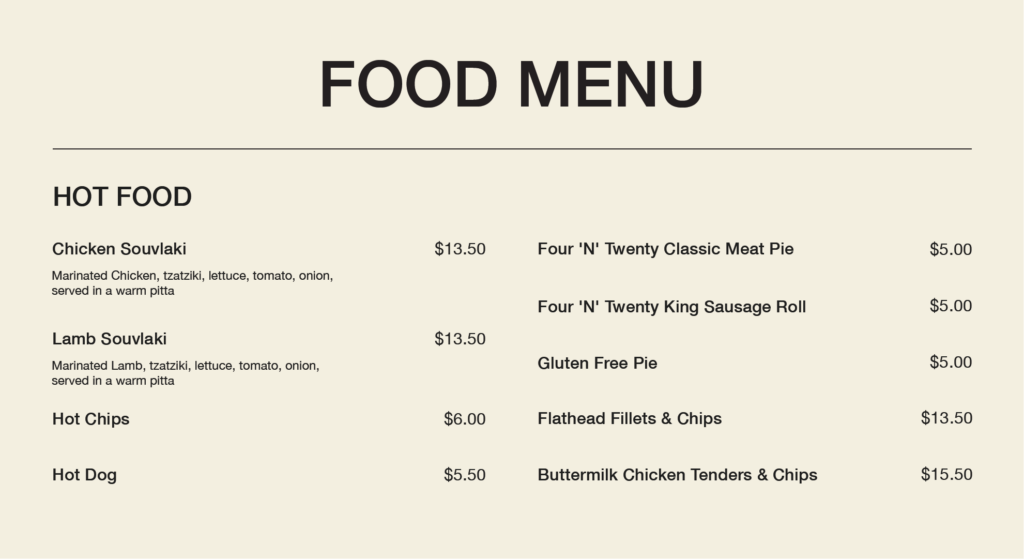 FOOD MENU

HOT FOOD

Chicken Souvlaki $13.50

Marinated Chicken, tzatziki, lettuce, tomato, onion, served in a warm pitta

Lamb Souvlaki $13.50

Marinated Lamb, tzatziki, lettuce, tomato, onion, served in a warm pitta

Hot Chips $6.00

Hot Dog $5.50

Four 'N' Twenty Classic Meat Pie $5.00

Four 'N' Twenty King Sausage Roll $5.00

Gluten Free Pie $5.00

Flathead Fillets & Chips $13.50

Buttermilk Chicken Tenders & Chips $15.50